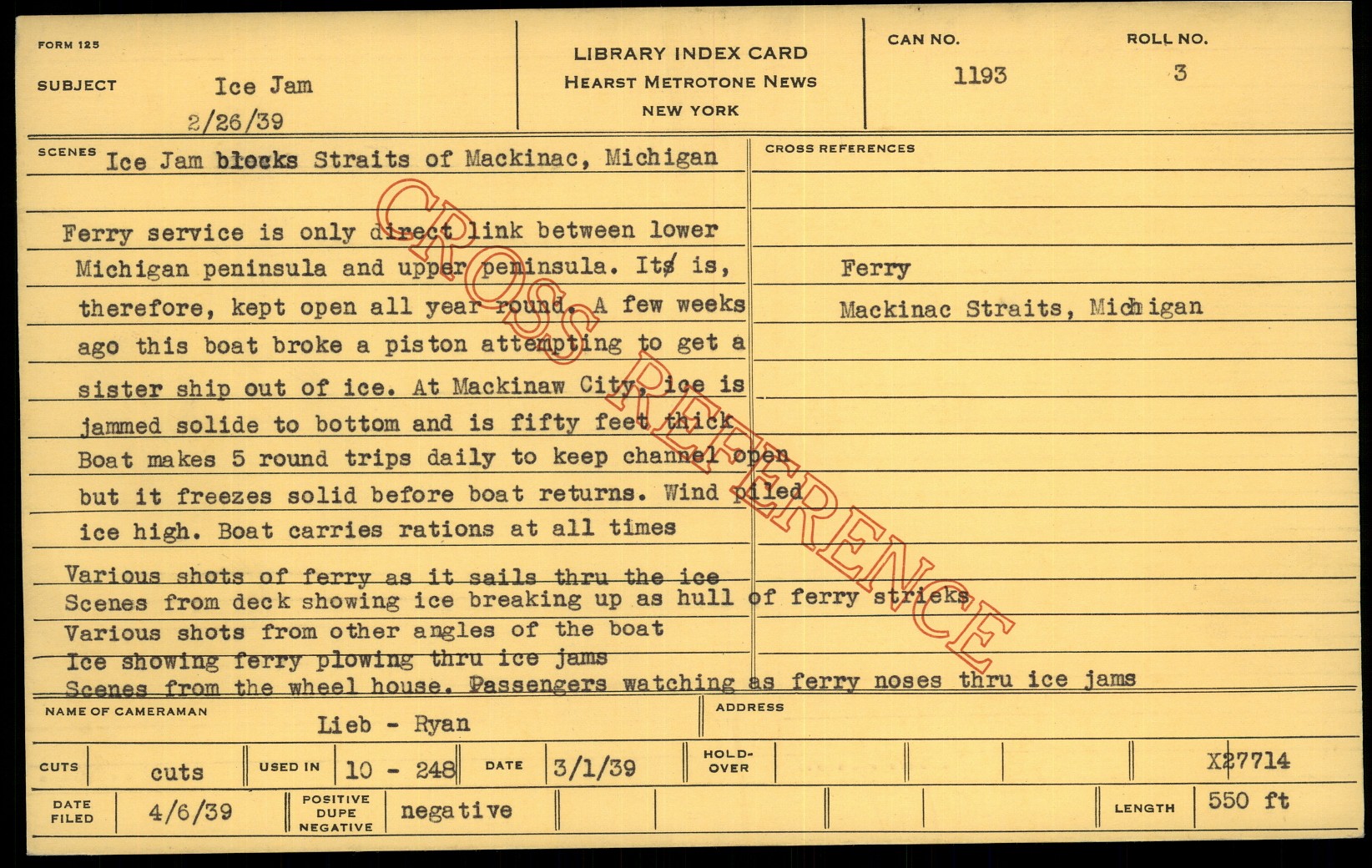 FORM 125

SUBJECT Ice Jam
2/26/39

LIBRARY INDEX CARD
HEARST METROTONE NEWS
NEW YORK

CAN NO.
1193

ROLL NO.
3

SCENES Ice Jam blocks Straits of Mackinac, Michigan

Ferry service is only direct link between lower Michigan peninsula and upper peninsula. Its is, therefore, kept open all year round. A few weeks ago this boat broke a piston attempting to get a sister ship out of ice. At Mackinaw City, ice is jammed solide to bottom and is fifty feet thick Boat makes 5 round trips daily to keep channel open but it freezes solid before boat returns. Wind piled ice high. Boat carries rations at all times

Various shots of ferry as it sails thru the ice
Scenes from deck showing ice breaking up as hull of ferry strieks
Various shots from other angles of the boat
Ice showing ferry plowing thru ice jams
Scenes from the wheel house. Passengers watching as ferry noses thru ice jams

CROSS REFERENCES

Ferry
Mackinac Straits, Michigan

NAME OF CAMERAMAN Lieb - Ryan

ADDRESS

CUTS cuts
USED IN 10 - 248
DATE 3/1/39
HOLD-OVER
X27714

DATE FILED 4/6/39
POSITIVE
DUPE
NEGATIVE
negative
LENGTH 550 ft

CROSS REFERENCE